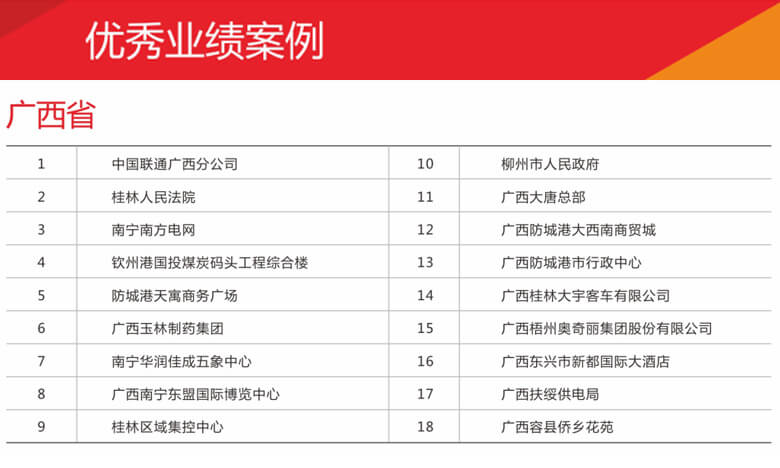 优秀业绩案例

广西省

| 1 | 中国联通广西分公司 | 10 | 柳州市人民政府 |
|---|---|---|---|
| 2 | 桂林人民法院 | 11 | 广西大唐总部 |
| 3 | 南宁南方电网 | 12 | 广西防城港大西南商贸城 |
| 4 | 钦州港国投煤炭码头工程综合楼 | 13 | 广西防城港市行政中心 |
| 5 | 防城港天寓商务广场 | 14 | 广西桂林大宇客车有限公司 |
| 6 | 广西玉林制药集团 | 15 | 广西梧州奥奇丽集团股份有限公司 |
| 7 | 南宁华润佳成五象中心 | 16 | 广西东兴市新都国际大酒店 |
| 8 | 广西南宁东盟国际博览中心 | 17 | 广西扶绥供电局 |
| 9 | 桂林区域集控中心 | 18 | 广西容县侨乡花苑 |